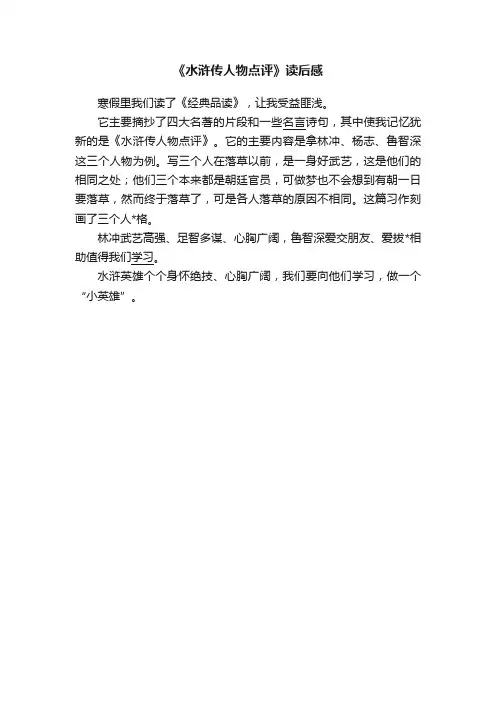 《水浒传人物点评》读后感

寒假里我们读了《经典品读》，让我受益匪浅。

它主要摘抄了四大名著的片段和一些名言诗句，其中使我记忆犹新的是《水浒传人物点评》。它的主要内容是拿林冲、杨志、鲁智深这三个人物为例。写三个人在落草以前，是一身好武艺，这是他们的相同之处；他们三个本来都是朝廷官员，可做梦也不会想到有朝一日要落草，然而终于落草了，可是各人落草的原因不相同。这篇习作刻画了三个人*格。

林冲武艺高强、足智多谋、心胸广阔，鲁智深爱交朋友、爱拔*相助值得我们学习。

水浒英雄个个身怀绝技、心胸广阔，我们要向他们学习，做一个“小英雄”。